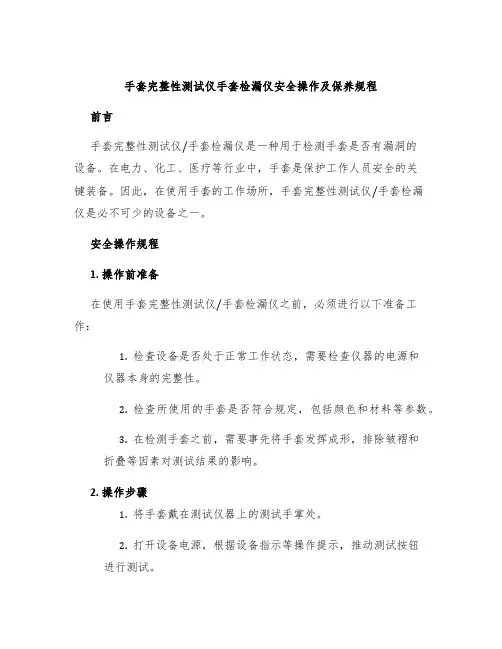 手套完整性测试仪手套检漏仪安全操作及保养规程

前言

手套完整性测试仪/手套检漏仪是一种用于检测手套是否有漏洞的设备。在电力、化工、医疗等行业中，手套是保护工作人员安全的关键装备。因此，在使用手套的工作场所，手套完整性测试仪/手套检漏仪是必不可少的设备之一。

安全操作规程

1. 操作前准备

在使用手套完整性测试仪/手套检漏仪之前，必须进行以下准备工作：

1. 检查设备是否处于正常工作状态，需要检查仪器的电源和仪器本身的完整性。

2. 检查所使用的手套是否符合规定，包括颜色和材料等参数。

3. 在检测手套之前，需要事先将手套发挥成形，排除皱褶和折叠等因素对测试结果的影响。

2. 操作步骤

1. 将手套戴在测试仪器上的测试手掌处。

2. 打开设备电源，根据设备指示等操作提示，推动测试按钮进行测试。